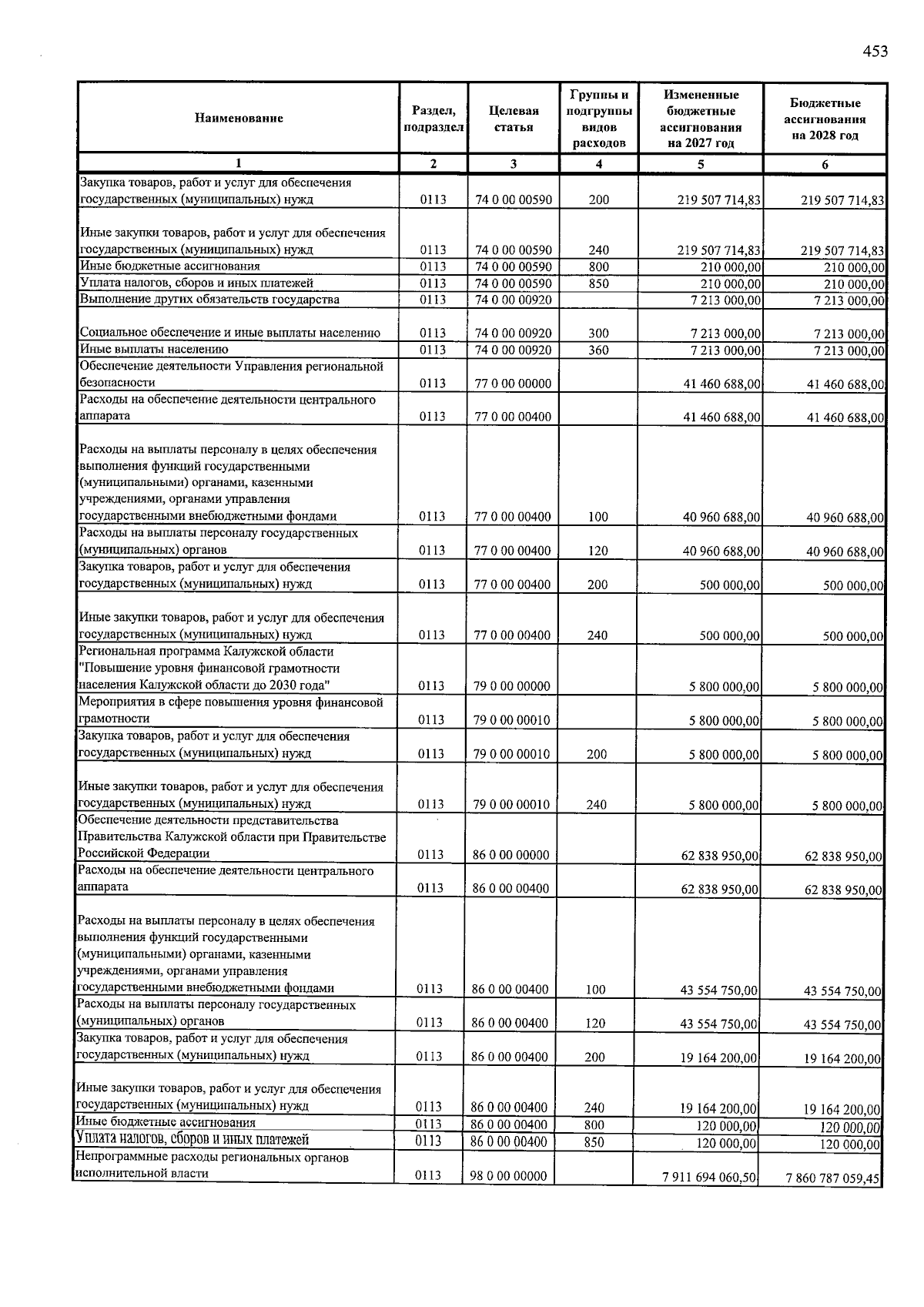 453

| Наименование | Раздел, подраздел | Целевая статья | Группы и подгруппы видов расходов | Измененные бюджетные ассигнования на 2027 год | Бюджетные ассигнования на 2028 год |
|---|---|---|---|---|---|
| 1 | 2 | 3 | 4 | 5 | 6 |
| Закупка товаров, работ и услуг для обеспечения государственных (муниципальных) нужд | 0113 | 74 0 00 00590 | 200 | 219 507 714,83 | 219 507 714,83 |
| Иные закупки товаров, работ и услуг для обеспечения государственных (муниципальных) нужд | 0113 | 74 0 00 00590 | 240 | 219 507 714,83 | 219 507 714,83 |
| Иные бюджетные ассигнования | 0113 | 74 0 00 00590 | 800 | 210 000,00 | 210 000,00 |
| Уплата налогов, сборов и иных платежей | 0113 | 74 0 00 00590 | 850 | 210 000,00 | 210 000,00 |
| Выполнение других обязательств государства | 0113 | 74 0 00 00920 | | 7 213 000,00 | 7 213 000,00 |
| Социальное обеспечение и иные выплаты населению | 0113 | 74 0 00 00920 | 300 | 7 213 000,00 | 7 213 000,00 |
| Иные выплаты населению | 0113 | 74 0 00 00920 | 360 | 7 213 000,00 | 7 213 000,00 |
| Обеспечение деятельности Управления региональной безопасности | 0113 | 77 0 00 00000 | | 41 460 688,00 | 41 460 688,00 |
| Расходы на обеспечение деятельности центрального аппарата | 0113 | 77 0 00 00400 | | 41 460 688,00 | 41 460 688,00 |
| Расходы на выплаты персоналу в целях обеспечения выполнения функций государственными (муниципальными) органами, казенными учреждениями, органами управления государственными внебюджетными фондами | 0113 | 77 0 00 00400 | 100 | 40 960 688,00 | 40 960 688,00 |
| Расходы на выплаты персоналу государственных (муниципальных) органов | 0113 | 77 0 00 00400 | 120 | 40 960 688,00 | 40 960 688,00 |
| Закупка товаров, работ и услуг для обеспечения государственных (муниципальных) нужд | 0113 | 77 0 00 00400 | 200 | 500 000,00 | 500 000,00 |
| Иные закупки товаров, работ и услуг для обеспечения государственных (муниципальных) нужд | 0113 | 77 0 00 00400 | 240 | 500 000,00 | 500 000,00 |
| Региональная программа Калужской области "Повышение уровня финансовой грамотности населения Калужской области до 2030 года" | 0113 | 79 0 00 00000 | | 5 800 000,00 | 5 800 000,00 |
| Мероприятия в сфере повышения уровня финансовой грамотности | 0113 | 79 0 00 00010 | | 5 800 000,00 | 5 800 000,00 |
| Закупка товаров, работ и услуг для обеспечения государственных (муниципальных) нужд | 0113 | 79 0 00 00010 | 200 | 5 800 000,00 | 5 800 000,00 |
| Иные закупки товаров, работ и услуг для обеспечения государственных (муниципальных) нужд | 0113 | 79 0 00 00010 | 240 | 5 800 000,00 | 5 800 000,00 |
| Обеспечение деятельности представительства Правительства Калужской области при Правительстве Российской Федерации | 0113 | 86 0 00 00000 | | 62 838 950,00 | 62 838 950,00 |
| Расходы на обеспечение деятельности центрального аппарата | 0113 | 86 0 00 00400 | | 62 838 950,00 | 62 838 950,00 |
| Расходы на выплаты персоналу в целях обеспечения выполнения функций государственными (муниципальными) органами, казенными учреждениями, органами управления государственными внебюджетными фондами | 0113 | 86 0 00 00400 | 100 | 43 554 750,00 | 43 554 750,00 |
| Расходы на выплаты персоналу государственных (муниципальных) органов | 0113 | 86 0 00 00400 | 120 | 43 554 750,00 | 43 554 750,00 |
| Закупка товаров, работ и услуг для обеспечения государственных (муниципальных) нужд | 0113 | 86 0 00 00400 | 200 | 19 164 200,00 | 19 164 200,00 |
| Иные закупки товаров, работ и услуг для обеспечения государственных (муниципальных) нужд | 0113 | 86 0 00 00400 | 240 | 19 164 200,00 | 19 164 200,00 |
| Иные бюджетные ассигнования | 0113 | 86 0 00 00400 | 800 | 120 000,00 | 120 000,00 |
| Уплата налогов, сборов и иных платежей | 0113 | 86 0 00 00400 | 850 | 120 000,00 | 120 000,00 |
| Непрограммные расходы региональных органов исполнительной власти | 0113 | 98 0 00 00000 | | 7 911 694 060,50 | 7 860 787 059,45 |